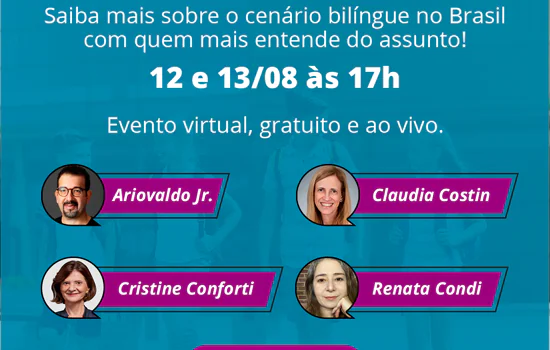 Saiba mais sobre o cenário bilíngue no Brasil com quem mais entende do assunto!

12 e 13/08 às 17h

Evento virtual, gratuito e ao vivo.

Ariovaldo Jr.

Claudia Costin

Cristine Conforti

Renata Condi